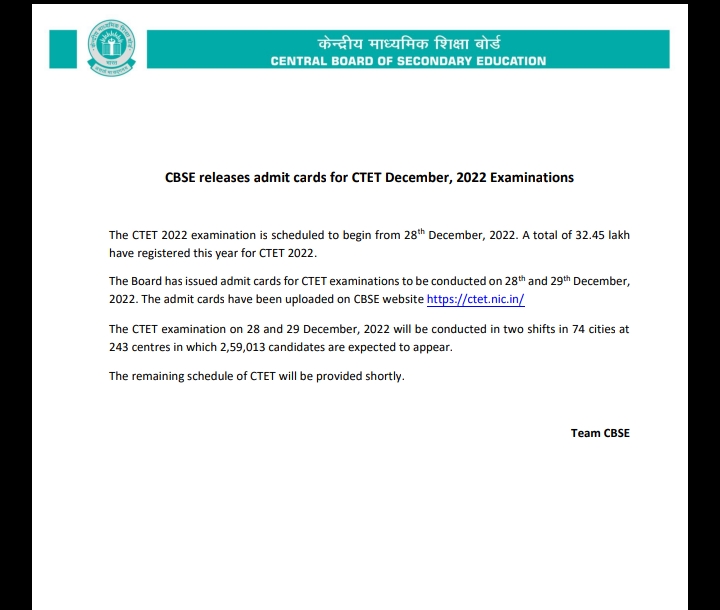 केन्द्रीय माध्यमिक शिक्षा बोर्ड
CENTRAL BOARD OF SECONDARY EDUCATION

CBSE releases admit cards for CTET December, 2022 Examinations

The CTET 2022 examination is scheduled to begin from 28$^{th}$ December, 2022. A total of 32.45 lakh have registered this year for CTET 2022.

The Board has issued admit cards for CTET examinations to be conducted on 28$^{th}$ and 29$^{th}$ December, 2022. The admit cards have been uploaded on CBSE website https://ctet.nic.in/

The CTET examination on 28 and 29 December, 2022 will be conducted in two shifts in 74 cities at 243 centres in which 2,59,013 candidates are expected to appear.

The remaining schedule of CTET will be provided shortly.

Team CBSE